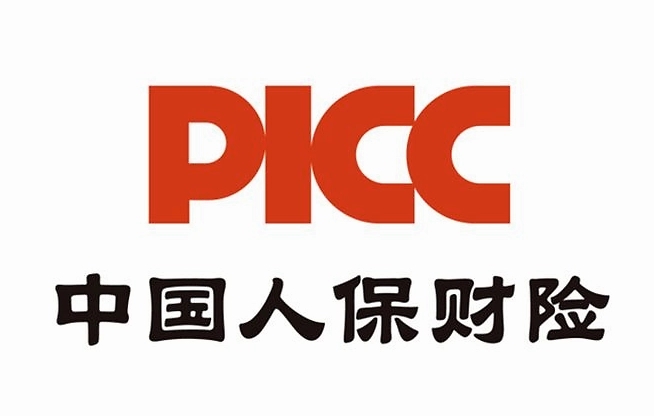 PICC

中国人保财险